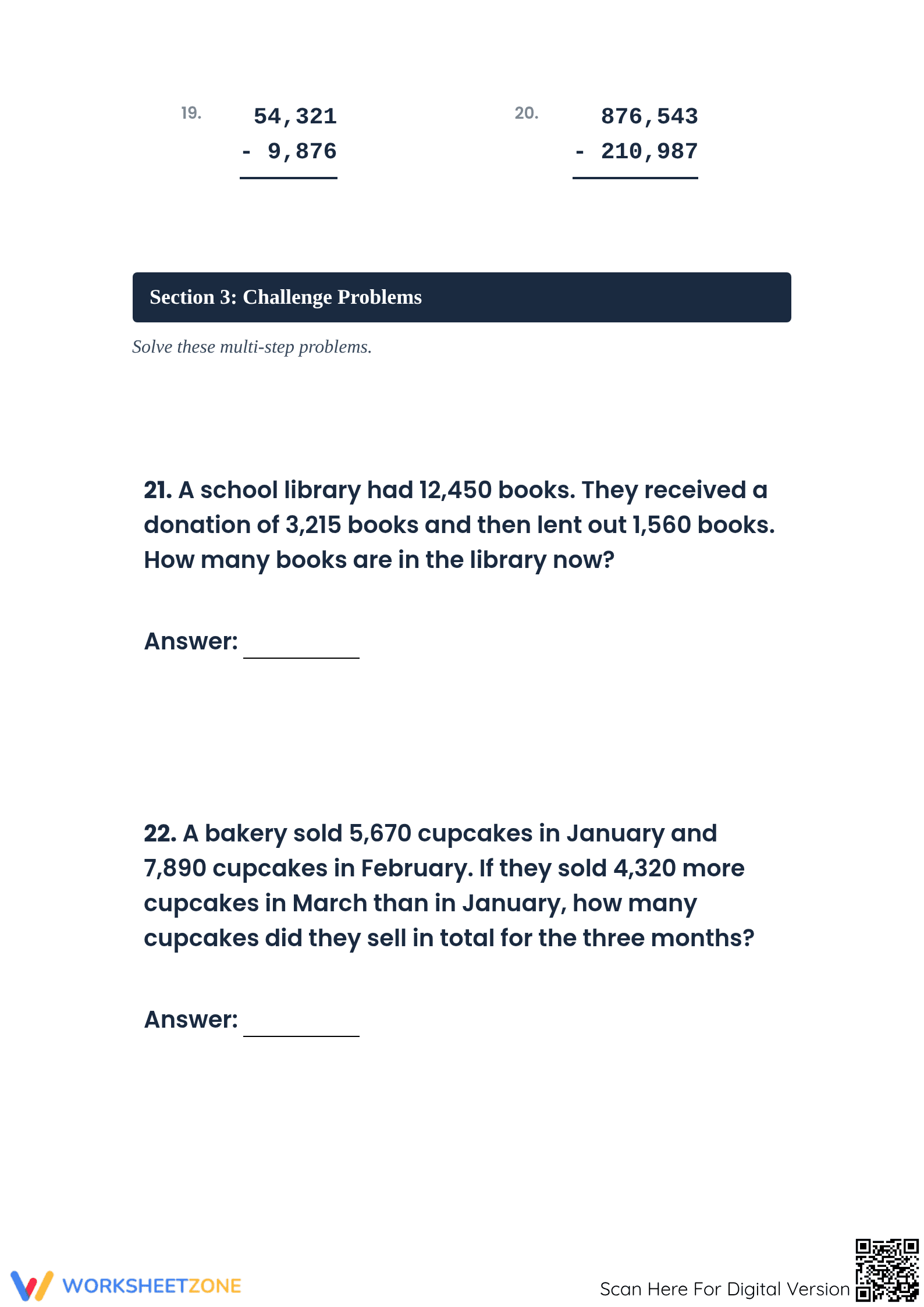 19.
54,321
- 9,876

20.
876,543
- 210,987

Section 3: Challenge Problems

Solve these multi-step problems.

21. A school library had 12,450 books. They received a donation of 3,215 books and then lent out 1,560 books. How many books are in the library now?

Answer: ____

22. A bakery sold 5,670 cupcakes in January and 7,890 cupcakes in February. If they sold 4,320 more cupcakes in March than in January, how many cupcakes did they sell in total for the three months?

Answer: ____

WORKSHEETZONE

Scan Here For Digital Version